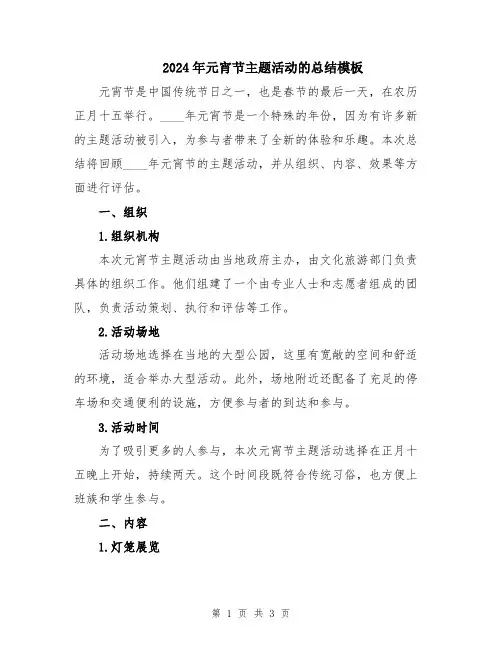 2024年元宵节主题活动的总结模板

元宵节是中国传统节日之一，也是春节的最后一天，在农历正月十五举行。____年元宵节是一个特殊的年份，因为有许多新的主题活动被引入，为参与者带来了全新的体验和乐趣。本次总结将回顾____年元宵节的主题活动，并从组织、内容、效果等方面进行评估。

一、组织

1.组织机构

本次元宵节主题活动由当地政府主办，由文化旅游部门负责具体的组织工作。他们组建了一个由专业人士和志愿者组成的团队，负责活动策划、执行和评估等工作。

2.活动场地

活动场地选择在当地的大型公园，这里有宽敞的空间和舒适的环境，适合举办大型活动。此外，场地附近还配备了充足的停车场和交通便利的设施，方便参与者的到达和参与。

3.活动时间

为了吸引更多的人参与，本次元宵节主题活动选择在正月十五晚上开始，持续两天。这个时间段既符合传统习俗，也方便上班族和学生参与。

二、内容

1.灯笼展览

第 1 页 共 3 页